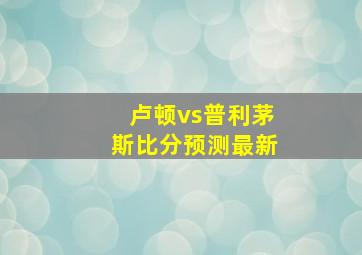 卢顿vs普利茅斯比分预测最新